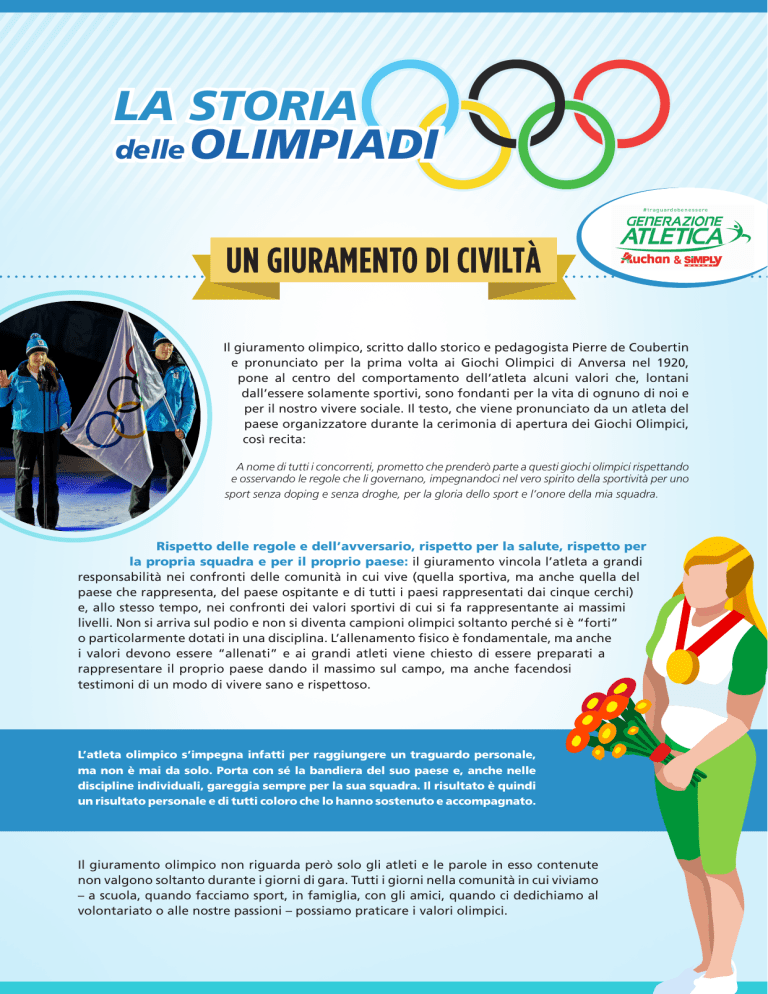 LA STORIA delle OLIMPIADI

#traguardobenessere
GENERAZIONE ATLETICA
Auchan & SIMPLY

UN GIURAMENTO DI CIVILTÀ

Il giuramento olimpico, scritto dallo storico e pedagogista Pierre de Coubertin e pronunciato per la prima volta ai Giochi Olimpici di Anversa nel 1920, pone al centro del comportamento dell'atleta alcuni valori che, lontani dall'essere solamente sportivi, sono fondanti per la vita di ognuno di noi e per il nostro vivere sociale. Il testo, che viene pronunciato da un atleta del paese organizzatore durante la cerimonia di apertura dei Giochi Olimpici, così recita:

A nome di tutti i concorrenti, prometto che prenderò parte a questi giochi olimpici rispettando e osservando le regole che li governano, impegnandoci nel vero spirito della sportività per uno sport senza doping e senza droghe, per la gloria dello sport e l'onore della mia squadra.

Rispetto delle regole e dell'avversario, rispetto per la salute, rispetto per la propria squadra e per il proprio paese: il giuramento vincola l'atleta a grandi responsabilità nei confronti delle comunità in cui vive (quella sportiva, ma anche quella del paese che rappresenta, del paese ospitante e di tutti i paesi rappresentati dai cinque cerchi) e, allo stesso tempo, nei confronti dei valori sportivi di cui si fa rappresentante ai massimi livelli. Non si arriva sul podio e non si diventa campioni olimpici soltanto perché si è "forti" o particolarmente dotati in una disciplina. L'allenamento fisico è fondamentale, ma anche i valori devono essere "allenati" e ai grandi atleti viene chiesto di essere preparati a rappresentare il proprio paese dando il massimo sul campo, ma anche facendosi testimoni di un modo di vivere sano e rispettoso.

L'atleta olimpico s'impegna infatti per raggiungere un traguardo personale, ma non è mai da solo. Porta con sé la bandiera del suo paese e, anche nelle discipline individuali, gareggia sempre per la sua squadra. Il risultato è quindi un risultato personale e di tutti coloro che lo hanno sostenuto e accompagnato.

Il giuramento olimpico non riguarda però solo gli atleti e le parole in esso contenute non valgono soltanto durante i giorni di gara. Tutti i giorni nella comunità in cui viviamo – a scuola, quando facciamo sport, in famiglia, con gli amici, quando ci dedichiamo al volontariato o alle nostre passioni – possiamo praticare i valori olimpici.